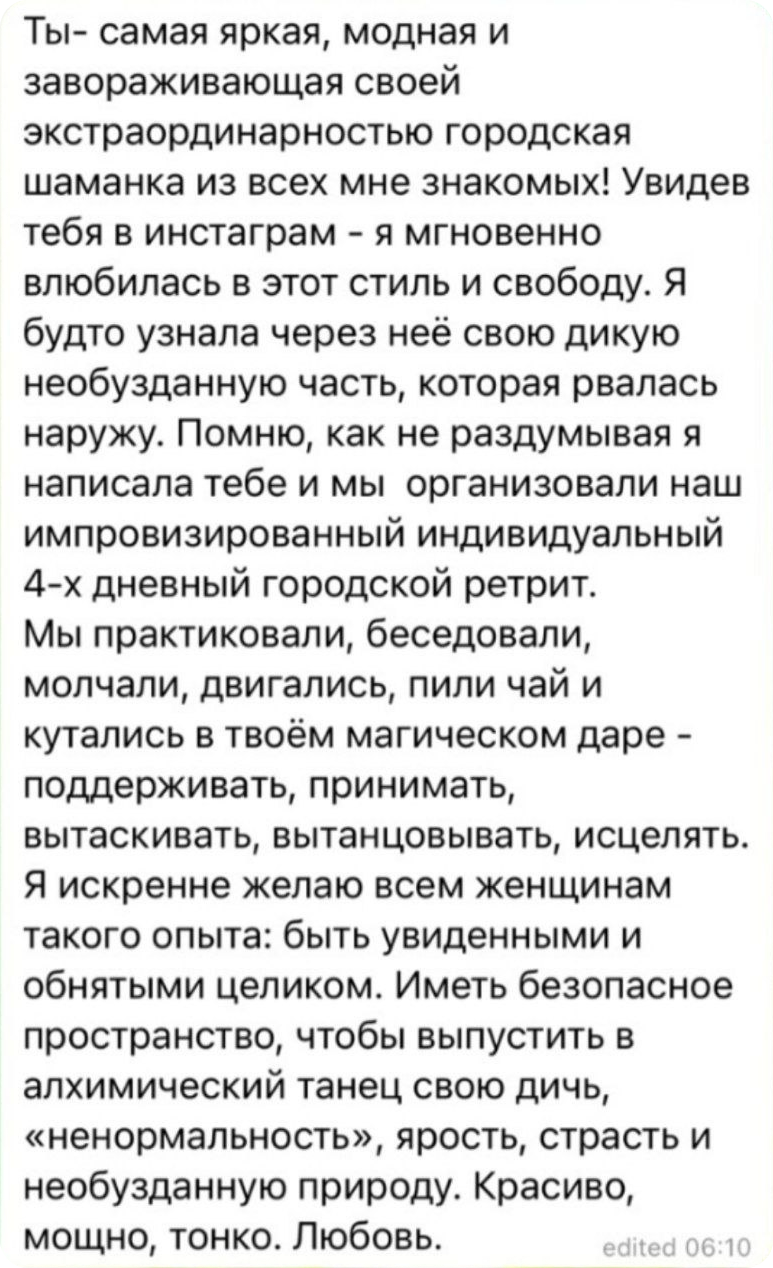 Ты- самая яркая, модная и завораживающая своей экстраординарностью городская шаманка из всех мне знакомых! Увидев тебя в инстаграм - я мгновенно влюбилась в этот стиль и свободу. Я будто узнала через неё свою дикую необузданную часть, которая рвалась наружу. Помню, как не раздумывая я написала тебе и мы организовали наш импровизированный индивидуальный 4-х дневный городской ретрит.
Мы практиковали, беседовали, молчали, двигались, пили чай и кутались в твоём магическом даре - поддерживать, принимать, вытаскивать, вытанцовывать, исцелять. Я искренне желаю всем женщинам такого опыта: быть увиденными и обнятыми целиком. Иметь безопасное пространство, чтобы выпустить в алхимический танец свою дичь, «ненормальность», ярость, страсть и необузданную природу. Красиво, мощно, тонко. Любовь.

edited 06:10